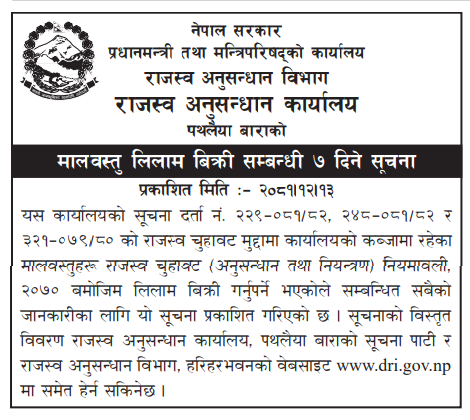 नेपाल सरकार
प्रधानमन्त्री तथा मन्त्रिपरिषद्को कार्यालय
राजस्व अनुसन्धान विभाग
राजस्व अनुसन्धान कार्यालय
पथलैया बाराको

मालवस्तु लिलाम बिक्री सम्बन्धी ७ दिने सूचना

प्रकाशित मिति :- २०८१।१२।१३

यस कार्यालयको सूचना दर्ता नं. २२९-०८१/८२, २४८-०८१/८२ र ३२१-०७९/८० को राजस्व चुहावट मुद्दामा कार्यालयको कब्जामा रहेका मालवस्तुहरू राजस्व चुहावट (अनुसन्धान तथा नियन्त्रण) नियमावली, २०७० बमोजिम लिलाम बिक्री गर्नुपर्ने भएकोले सम्बन्धित सबैको जानकारीका लागि यो सूचना प्रकाशित गरिएको छ । सूचनाको विस्तृत विवरण राजस्व अनुसन्धान कार्यालय, पथलैया बाराको सूचना पाटी र राजस्व अनुसन्धान विभाग, हरिहरभवनको वेबसाइट www.dri.gov.np मा समेत हेर्न सकिनेछ ।